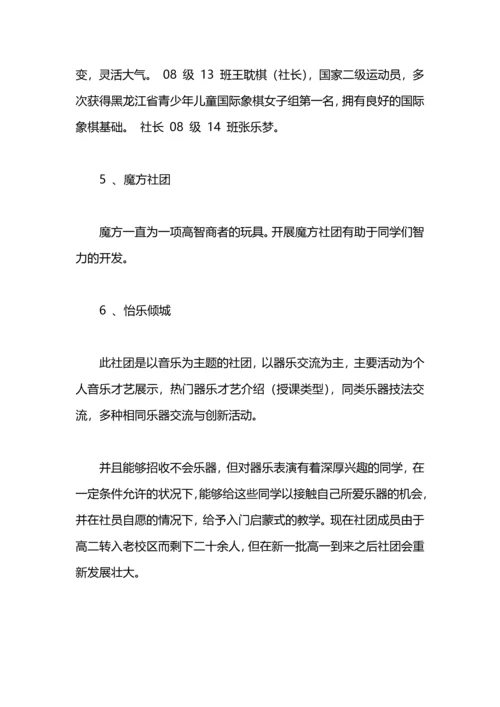 变，灵活大气。 08 级 13 班王耽棋（社长），国家二级运动员，多次获得黑龙江省青少年儿童国际象棋女子组第一名，拥有良好的国际象棋基础。 社长 08 级 14 班张乐梦。

5 、魔方社团

魔方一直为一项高智商者的玩具。开展魔方社团有助于同学们智力的开发。

6 、怡乐倾城

此社团是以音乐为主题的社团，以器乐交流为主，主要活动为个人音乐才艺展示，热门器乐才艺介绍（授课类型），同类乐器技法交流，多种相同乐器交流与创新活动。

并且能够招收不会乐器，但对器乐表演有着深厚兴趣的同学，在一定条件允许的状况下，能够给这些同学以接触自己所爱乐器的机会，并在社员自愿的情况下，给予入门启蒙式的教学。现在社团成员由于高二转入老校区而剩下二十余人，但在新一批高一到来之后社团会重新发展壮大。